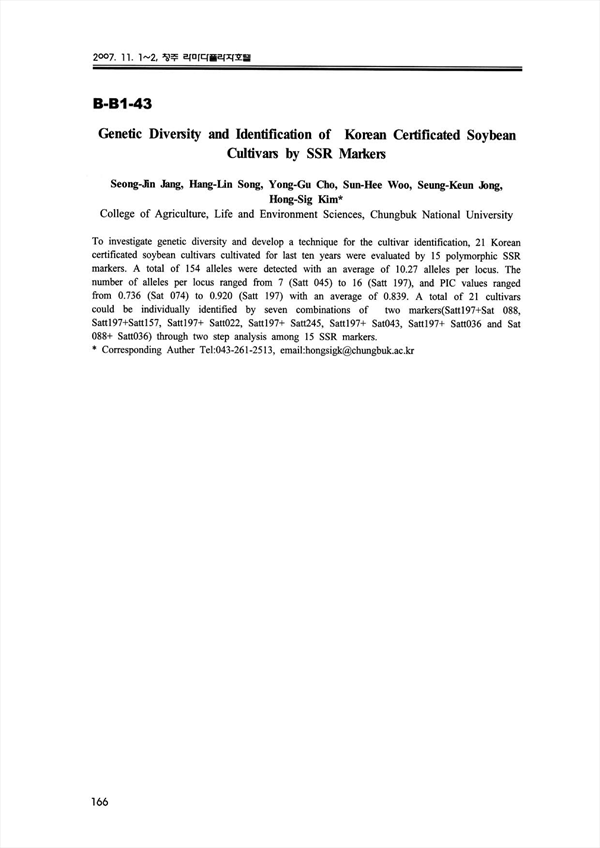 2007. 11. 1~2, 청주 라마다플라자호텔

B-B1-43

Genetic Diversity and Identification of Korean Certificated Soybean Cultivars by SSR Markers

Seong-Jin Jang, Hang-Lin Song, Yong-Gu Cho, Sun-Hee Woo, Seung-Keun Jong, Hong-Sig Kim*
College of Agriculture, Life and Environment Sciences, Chungbuk National University

To investigate genetic diversity and develop a technique for the cultivar identification, 21 Korean certificated soybean cultivars cultivated for last ten years were evaluated by 15 polymorphic SSR markers. A total of 154 alleles were detected with an average of 10.27 alleles per locus. The number of alleles per locus ranged from 7 (Satt 045) to 16 (Satt 197), and PIC values ranged from 0.736 (Sat 074) to 0.920 (Satt 197) with an average of 0.839. A total of 21 cultivars could be individually identified by seven combinations of two markers(Satt197+Sat 088, Satt197+Satt157, Satt197+ Satt022, Satt197+ Satt245, Satt197+ Sat043, Satt197+ Satt036 and Sat 088+ Satt036) through two step analysis among 15 SSR markers.
* Corresponding Auther Tel:043-261-2513, email:hongsigk@chungbuk.ac.kr

166